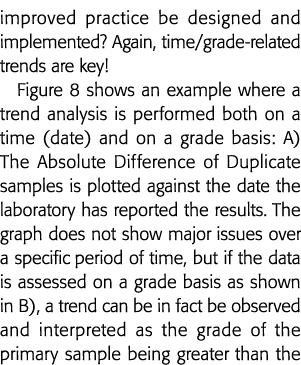 improved practice be designed and implemented? Again, time/grade-related trends are key!

Figure 8 shows an example where a trend analysis is performed both on a time (date) and on a grade basis: A) The Absolute Difference of Duplicate samples is plotted against the date the laboratory has reported the results. The graph does not show major issues over a specific period of time, but if the data is assessed on a grade basis as shown in B), a trend can be in fact be observed and interpreted as the grade of the primary sample being greater than the